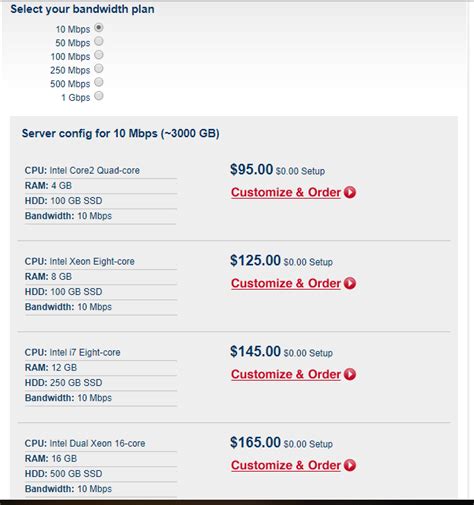 Select your bandwidth plan

10 Mbps
50 Mbps
100 Mbps
250 Mbps
500 Mbps
1 Gbps

Server config for 10 Mbps (~3000 GB)

CPU: Intel Core2 Quad-core
RAM: 4 GB
HDD: 100 GB SSD
Bandwidth: 10 Mbps

$95.00 $0.00 Setup
Customize & Order

CPU: Intel Xeon Eight-core
RAM: 8 GB
HDD: 100 GB SSD
Bandwidth: 10 Mbps

$125.00 $0.00 Setup
Customize & Order

CPU: Intel i7 Eight-core
RAM: 12 GB
HDD: 250 GB SSD
Bandwidth: 10 Mbps

$145.00 $0.00 Setup
Customize & Order

CPU: Intel Dual Xeon 16-core
RAM: 16 GB
HDD: 500 GB SSD
Bandwidth: 10 Mbps

$165.00 $0.00 Setup
Customize & Order